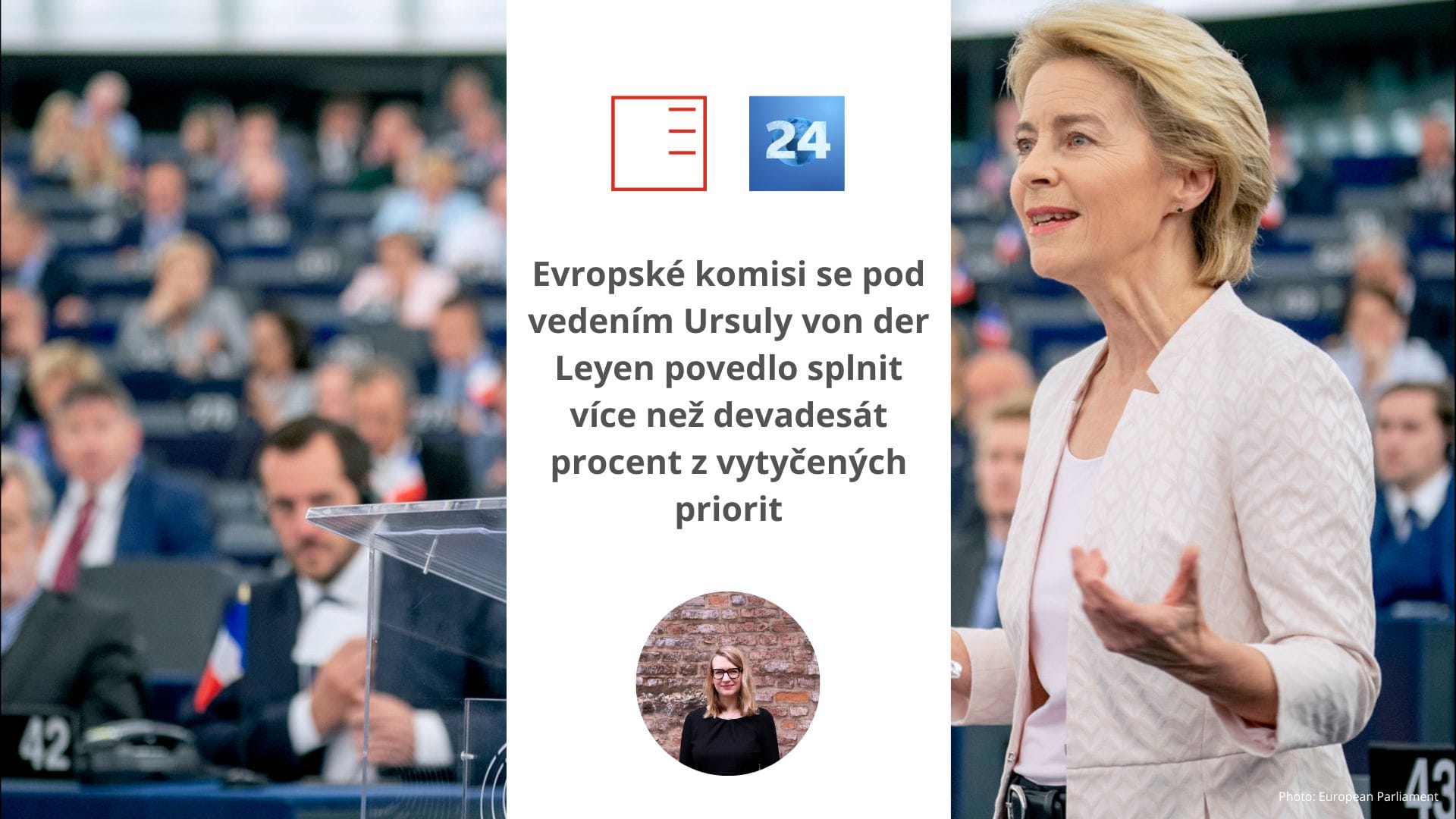 24

Evropské komisi se pod vedením Ursuly von der Leyen povedlo splnit více než devadesát procent z vytyčených priorit

42

43

Photo: European Parliament